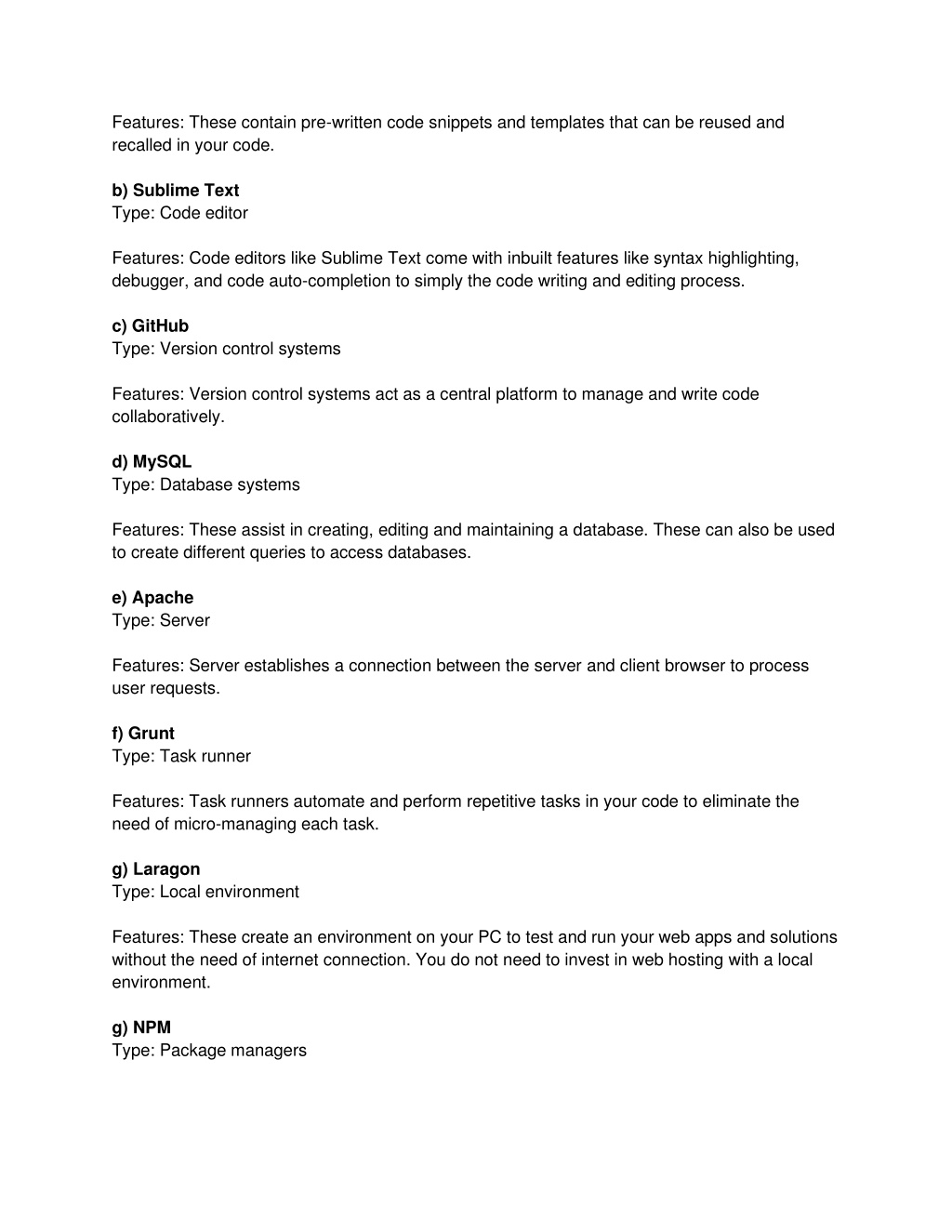 Features: These contain pre-written code snippets and templates that can be reused and recalled in your code.

b) Sublime Text
Type: Code editor

Features: Code editors like Sublime Text come with inbuilt features like syntax highlighting, debugger, and code auto-completion to simply the code writing and editing process.

c) GitHub
Type: Version control systems

Features: Version control systems act as a central platform to manage and write code collaboratively.

d) MySQL
Type: Database systems

Features: These assist in creating, editing and maintaining a database. These can also be used to create different queries to access databases.

e) Apache
Type: Server

Features: Server establishes a connection between the server and client browser to process user requests.

f) Grunt
Type: Task runner

Features: Task runners automate and perform repetitive tasks in your code to eliminate the need of micro-managing each task.

g) Laragon
Type: Local environment

Features: These create an environment on your PC to test and run your web apps and solutions without the need of internet connection. You do not need to invest in web hosting with a local environment.

g) NPM
Type: Package managers